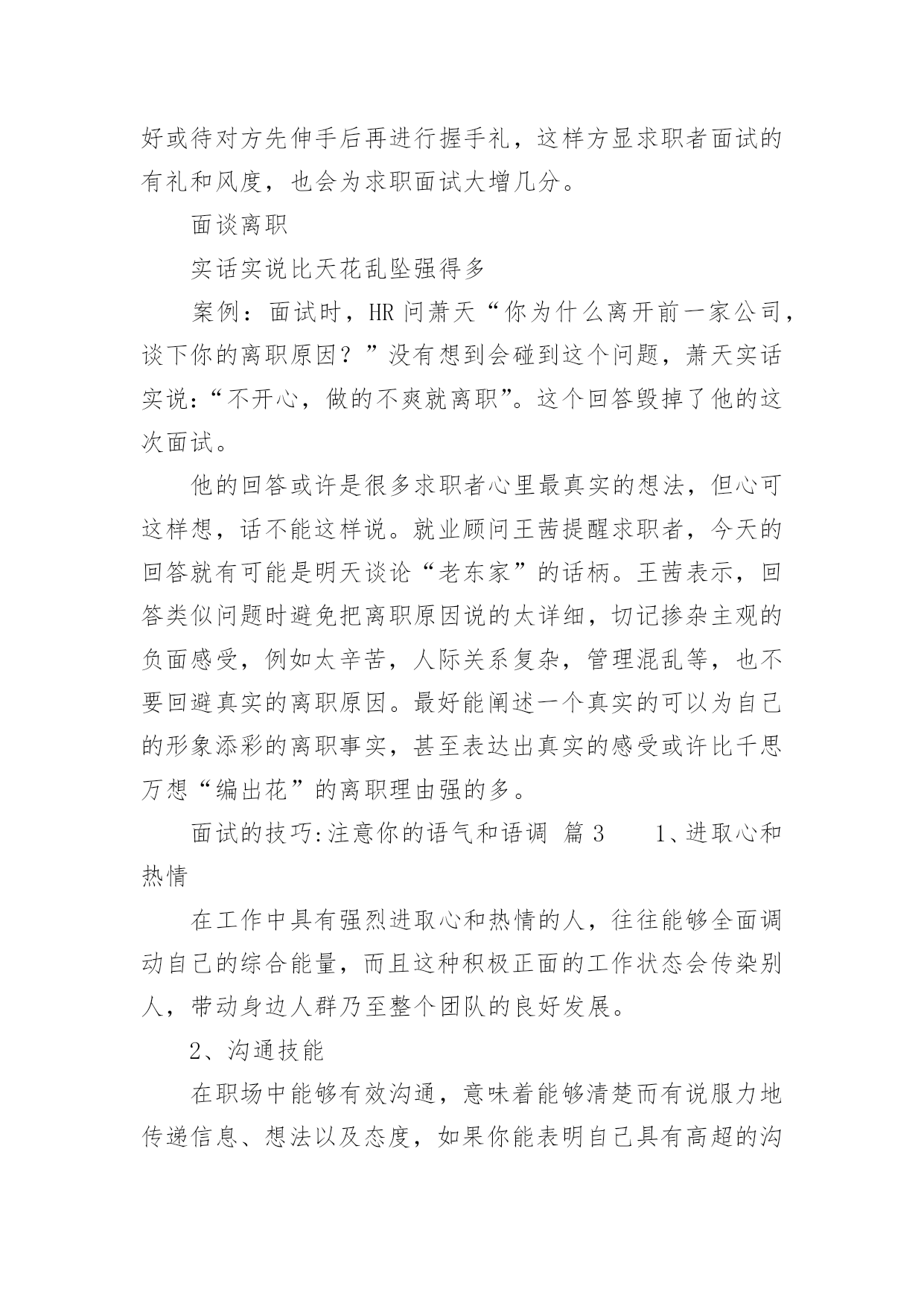 好或待对方先伸手后再进行握手礼，这样方显求职者面试的有礼和风度，也会为求职面试大增几分。

面谈离职

实话实说比天花乱坠强得多

案例：面试时，HR 问萧天“你为什么离开前一家公司，谈下你的离职原因？”没有想到会碰到这个问题，萧天实话实说：“不开心，做的不爽就离职”。这个回答毁掉了他的这次面试。

他的回答或许是很多求职者心里最真实的想法，但心可这样想，话不能这样说。就业顾问王茜提醒求职者，今天的回答就有可能是明天谈论“老东家”的话柄。王茜表示，回答类似问题时避免把离职原因说的太详细，切记掺杂主观的负面感受，例如太辛苦，人际关系复杂，管理混乱等，也不要回避真实的离职原因。最好能阐述一个真实的可以为自己的形象添彩的离职事实，甚至表达出真实的感受或许比千思万想“编出花”的离职理由强的多。

面试的技巧:注意你的语气和语调 篇 3　　1、进取心和热情

在工作中具有强烈进取心和热情的人，往往能够全面调动自己的综合能量，而且这种积极正面的工作状态会传染别人，带动身边人群乃至整个团队的良好发展。

2、沟通技能

在职场中能够有效沟通，意味着能够清楚而有说服力地传递信息、想法以及态度，如果你能表明自己具有高超的沟